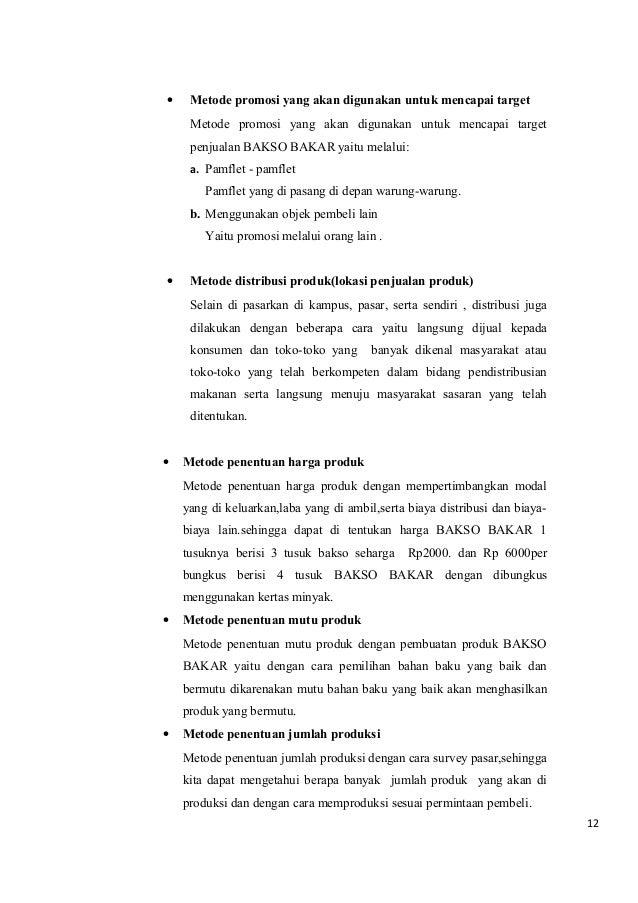 • Metode promosi yang akan digunakan untuk mencapai target

Metode promosi yang akan digunakan untuk mencapai target penjualan BAKSO BAKAR yaitu melalui:

a. Pamflet - pamflet

Pamflet yang di pasang di depan warung-warung.

b. Menggunakan objek pembeli lain

Yaitu promosi melalui orang lain .

• Metode distribusi produk(lokasi penjualan produk)

Selain di pasarkan di kampus, pasar, serta sendiri , distribusi juga dilakukan dengan beberapa cara yaitu langsung dijual kepada konsumen dan toko-toko yang banyak dikenal masyarakat atau toko-toko yang telah berkompeten dalam bidang pendistribusian makanan serta langsung menuju masyarakat sasaran yang telah ditentukan.

• Metode penentuan harga produk

Metode penentuan harga produk dengan mempertimbangkan modal yang di keluarkan,laba yang di ambil,serta biaya distribusi dan biaya-biaya lain.sehingga dapat di tentukan harga BAKSO BAKAR 1 tusuknya berisi 3 tusuk bakso seharga Rp2000. dan Rp 6000per bungkus berisi 4 tusuk BAKSO BAKAR dengan dibungkus menggunakan kertas minyak.

• Metode penentuan mutu produk

Metode penentuan mutu produk dengan pembuatan produk BAKSO BAKAR yaitu dengan cara pemilihan bahan baku yang baik dan bermutu dikarenakan mutu bahan baku yang baik akan menghasilkan produk yang bermutu.

• Metode penentuan jumlah produksi

Metode penentuan jumlah produksi dengan cara survey pasar,sehingga kita dapat mengetahui berapa banyak jumlah produk yang akan di produksi dan dengan cara memproduksi sesuai permintaan pembeli.

12